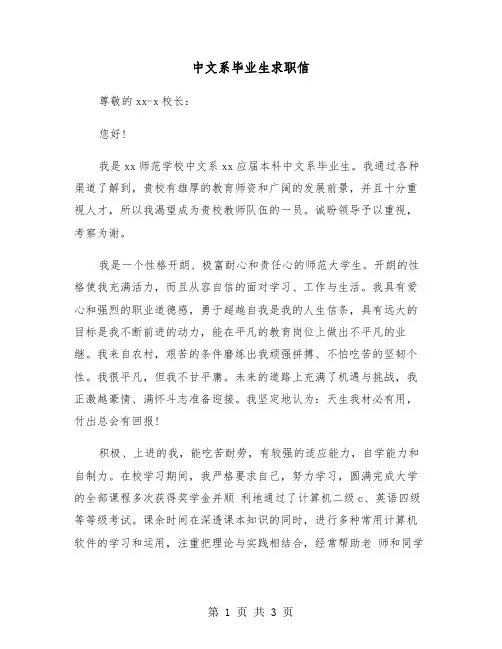 中文系毕业生求职信

尊敬的 xx-x 校长：

您好！

我是 xx 师范学校中文系 xx 应届本科中文系毕业生。我通过各种渠道了解到，贵校有雄厚的教育师资和广阔的发展前景，并且十分重视人才，所以我渴望成为贵校教师队伍的一员。诚盼领导予以重视，考察为谢。

我是一个性格开朗、极富耐心和责任心的师范大学生。开朗的性格使我充满活力，而且从容自信的面对学习、工作与生活。我具有爱心和强烈的职业道德感，勇于超越自我是我的人生信条，具有远大的目标是我不断前进的动力，能在平凡的教育岗位上做出不平凡的业继。我来自农村，艰苦的条件磨练出我顽强拼搏、不怕吃苦的坚韧个性。我很平凡，但我不甘平庸。未来的道路上充满了机遇与挑战，我正激越豪情、满怀斗志准备迎接。我坚定地认为：天生我材必有用，付出总会有回报！

积极、上进的我，能吃苦耐劳，有较强的适应能力，自学能力和自制力。在校学习期间，我严格要求自己，努力学习，圆满完成大学的全部课程多次获得奖学金并顺 利地通过了计算机二级 c、英语四级等等级考试。课余时间在深透课本知识的同时，进行多种常用计算机软件的学习和运用，注重把理论与实践相结合，经常帮助老 师和同学

第 1 页 共 3 页